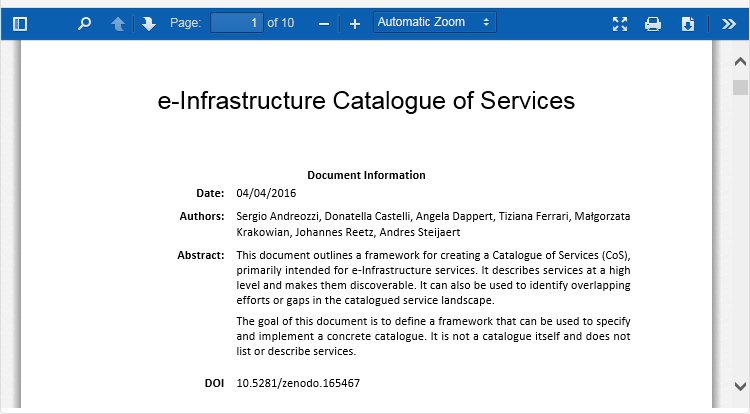 Page: 1 of 10 Automatic Zoom

e-Infrastructure Catalogue of Services

Document Information

Date: 04/04/2016

Authors: Sergio Andreozzi, Donatella Castelli, Angela Dappert, Tiziana Ferrari, Małgorzata Krakowian, Johannes Reetz, Andres Steijaert

Abstract: This document outlines a framework for creating a Catalogue of Services (CoS), primarily intended for e-Infrastructure services. It describes services at a high level and makes them discoverable. It can also be used to identify overlapping efforts or gaps in the catalogued service landscape.

The goal of this document is to define a framework that can be used to specify and implement a concrete catalogue. It is not a catalogue itself and does not list or describe services.

DOI 10.5281/zenodo.165467